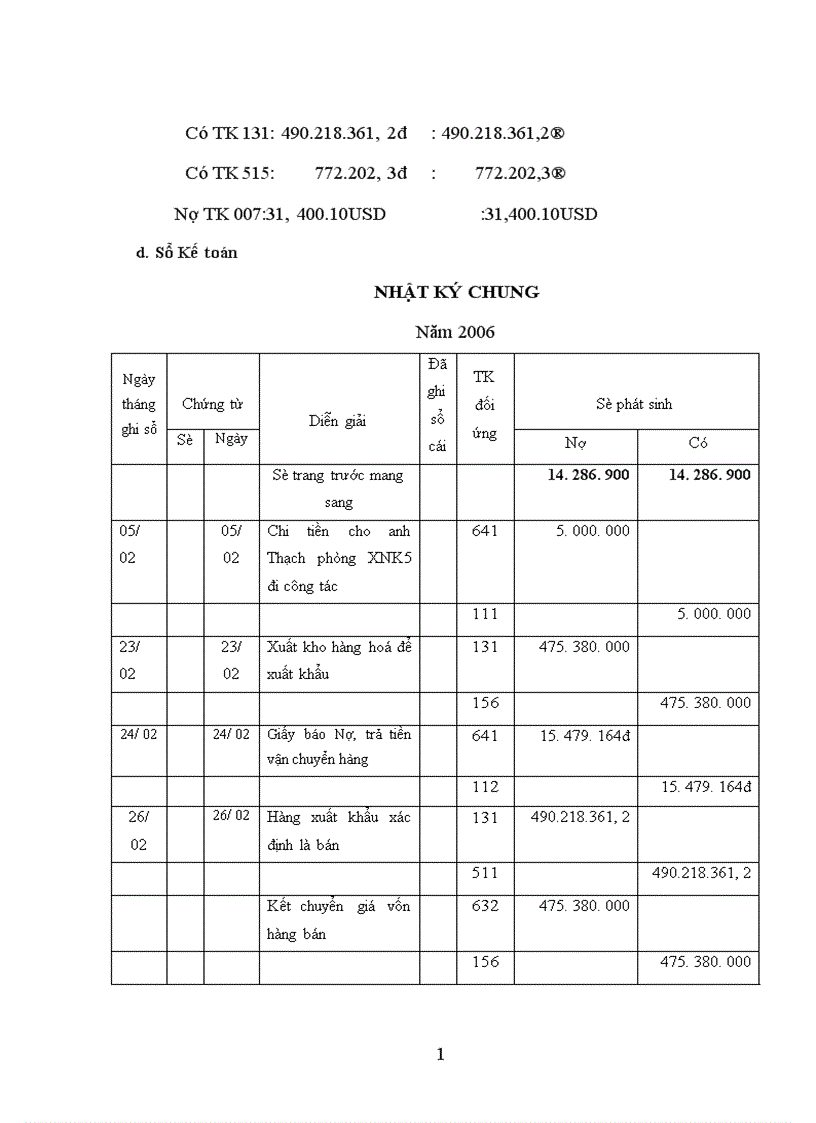 Có TK 131: 490.218.361, 2đ : 490.218.361,2®

Có TK 515: 772.202, 3đ : 772.202,3®

Nợ TK 007:31, 400.10USD :31,400.10USD

d. Sổ Kế toán

NHẬT KÝ CHUNG

Năm 2006

| Ngày tháng ghi sổ | Chứng từ Sè | Chứng từ Ngày | Diễn giải | Đã ghi sổ cái | TK đối ứng | Sè phát sinh Nợ | Sè phát sinh Có |
|---|---|---|---|---|---|---|---|
| | | | Sè trang trước mang sang | | | 14. 286. 900 | 14. 286. 900 |
| 05/ 02 | | 05/ 02 | Chi tiền cho anh Thạch phòng XNK5 đi công tác | | 641 | 5. 000. 000 | |
| | | | | | 111 | | 5. 000. 000 |
| 23/ 02 | | 23/ 02 | Xuất kho hàng hoá để xuất khẩu | | 131 | 475. 380. 000 | |
| | | | | | 156 | | 475. 380. 000 |
| 24/ 02 | | 24/ 02 | Giấy báo Nợ, trả tiền vận chuyển hàng | | 641 | 15. 479. 164đ | |
| | | | | | 112 | | 15. 479. 164đ |
| 26/ 02 | | 26/ 02 | Hàng xuất khẩu xác định là bán | | 131 | 490.218.361, 2 | |
| | | | | | 511 | | 490.218.361, 2 |
| | | | Kết chuyển giá vốn hàng bán | | 632 | 475. 380. 000 | |
| | | | | | 156 | | 475. 380. 000 |

1